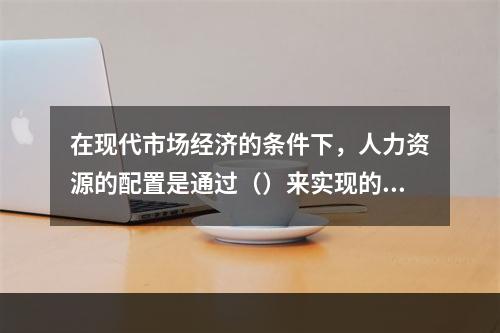 在现代市场经济的条件下，人力资源的配置是通过（）来实现的...